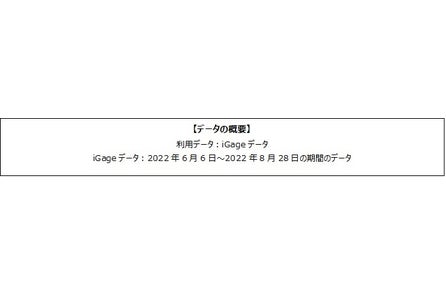 【データの概要】
利用データ：iGage データ
iGage データ：2022 年 6 月 6 日～2022 年 8 月 28 日の期間のデータ